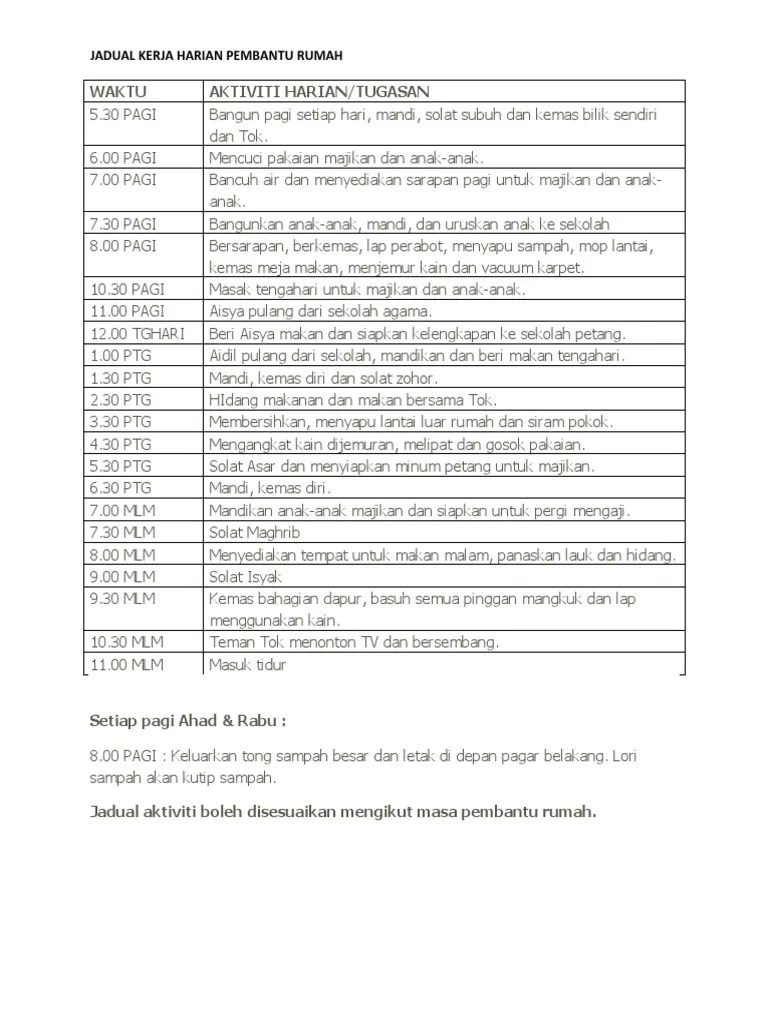 JADUAL KERJA HARIAN PEMBANTU RUMAH

| WAKTU | AKTIVITI HARIAN/TUGASAN |
|---|---|
| 5.30 PAGI | Bangun pagi setiap hari, mandi, solat subuh dan kemas bilik sendiri dan Tok. |
| 6.00 PAGI | Mencuci pakaian majikan dan anak-anak. |
| 7.00 PAGI | Bancuh air dan menyediakan sarapan pagi untuk majikan dan anak-anak. |
| 7.30 PAGI | Bangunkan anak-anak, mandi, dan uruskan anak ke sekolah |
| 8.00 PAGI | Bersarapan, berkemas, lap perabot, menyapu sampah, mop lantai, kemas meja makan, menjemur kain dan vacuum karpet. |
| 10.30 PAGI | Masak tengahari untuk majikan dan anak-anak. |
| 11.00 PAGI | Aisya pulang dari sekolah agama. |
| 12.00 TGHARI | Beri Aisya makan dan siapkan kelengkapan ke sekolah petang. |
| 1.00 PTG | Aidil pulang dari sekolah, mandikan dan beri makan tengahari. |
| 1.30 PTG | Mandi, kemas diri dan solat zohor. |
| 2.30 PTG | HIdang makanan dan makan bersama Tok. |
| 3.30 PTG | Membersihkan, menyapu lantai luar rumah dan siram pokok. |
| 4.30 PTG | Mengangkat kain dijemuran, melipat dan gosok pakaian. |
| 5.30 PTG | Solat Asar dan menyiapkan minum petang untuk majikan. |
| 6.30 PTG | Mandi, kemas diri. |
| 7.00 MLM | Mandikan anak-anak majikan dan siapkan untuk pergi mengaji. |
| 7.30 MLM | Solat Maghrib |
| 8.00 MLM | Menyediakan tempat untuk makan malam, panaskan lauk dan hidang. |
| 9.00 MLM | Solat Isyak |
| 9.30 MLM | Kemas bahagian dapur, basuh semua pinggan mangkuk dan lap menggunakan kain. |
| 10.30 MLM | Teman Tok menonton TV dan bersembang. |
| 11.00 MLM | Masuk tidur |

Setiap pagi Ahad & Rabu :

8.00 PAGI : Keluarkan tong sampah besar dan letak di depan pagar belakang. Lori sampah akan kutip sampah.

Jadual aktiviti boleh disesuaikan mengikut masa pembantu rumah.